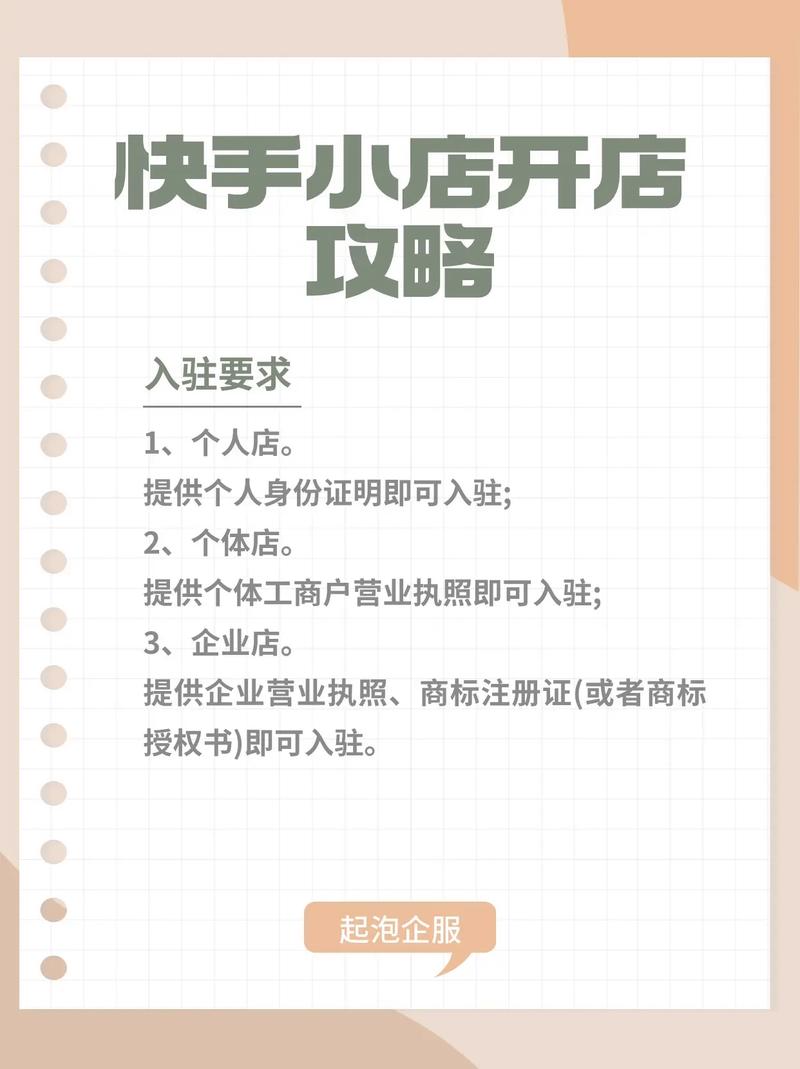 快手小店开店攻略

入驻要求

1、个人店。
提供个人身份证明即可入驻;
2、个体店。
提供个体工商户营业执照即可入驻;
3、企业店。
提供企业营业执照、商标注册证(或者商标授权书)即可入驻。

起泡企服